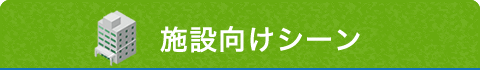 施設向けシーン